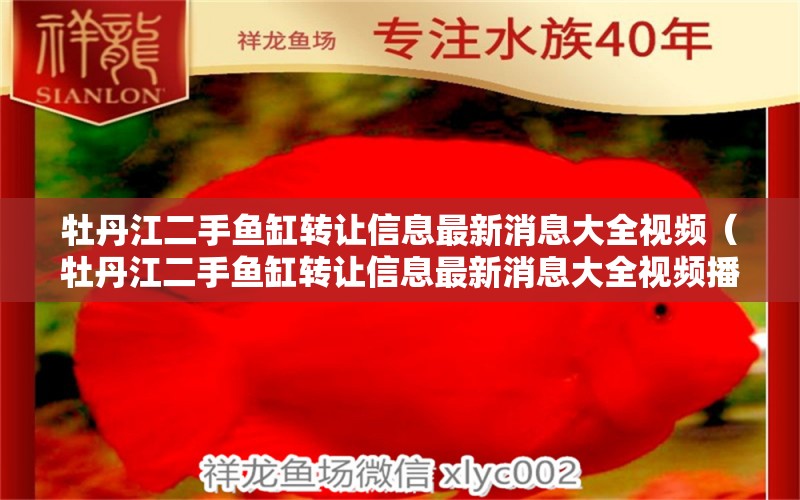 祥龍
SIANLON

祥龙鱼场 专注水族40年

牡丹江二手鱼缸转让信息最新消息大全视频（牡丹江二手鱼缸转让信息最新消息大全视频播

祥龙鱼场微信 xlyc002